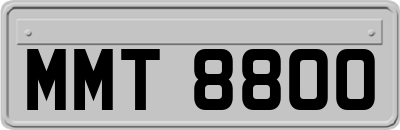 MMT 8800